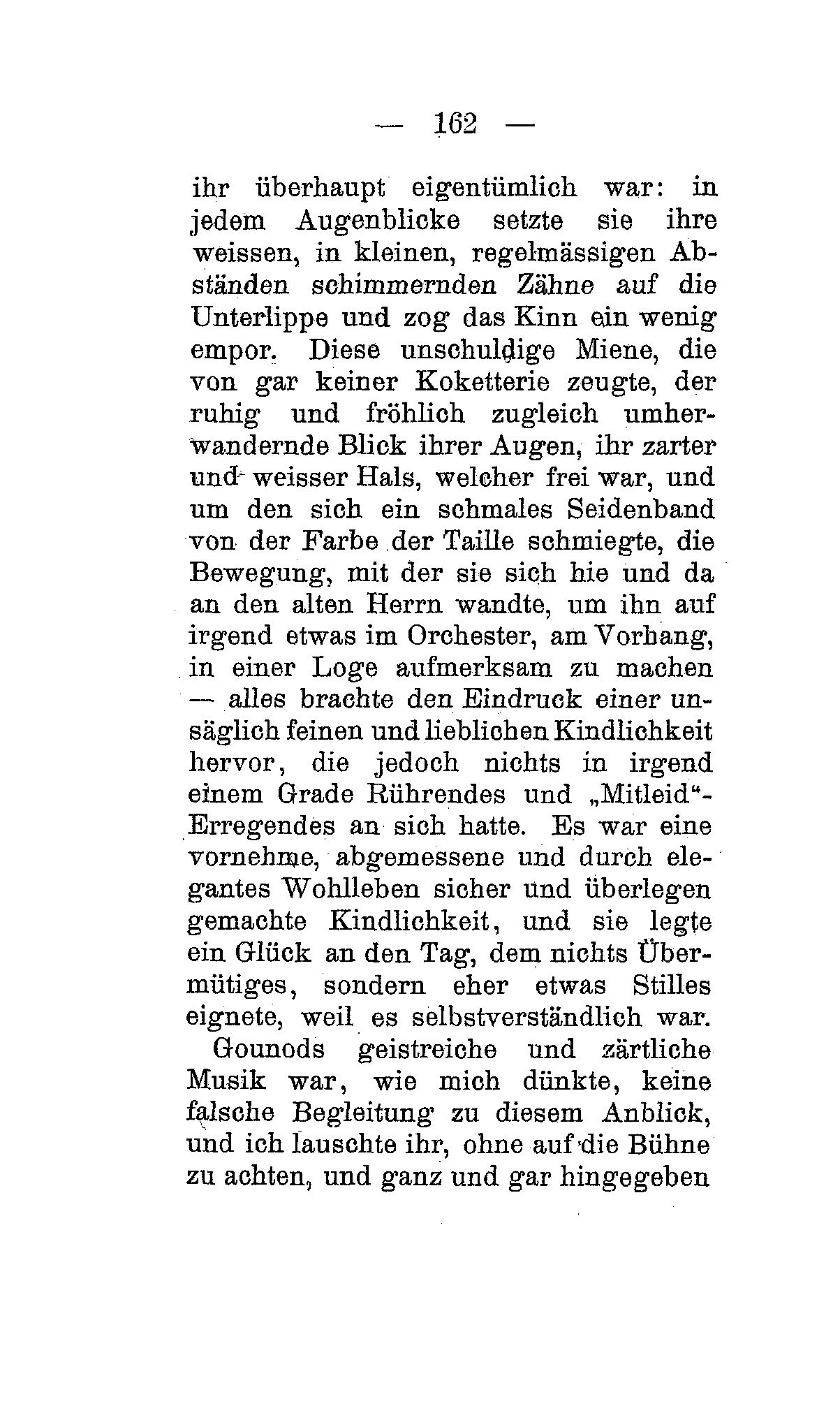 — 162 —

ihr überhaupt eigentümlich war: in jedem Augenblicke setzte sie ihre weissen, in kleinen, regelmässigen Abständen schimmernden Zähne auf die Unterlippe und zog das Kinn ein wenig empor. Diese unschuldige Miene, die von gar keiner Koketterie zeugte, der ruhig und fröhlich zugleich umherwandernde Blick ihrer Augen, ihr zarter und weisser Hals, welcher frei war, und um den sich ein schmales Seidenband von der Farbe der Taille schmiegte, die Bewegung, mit der sie sich hie und da an den alten Herrn wandte, um ihn auf irgend etwas im Orchester, am Vorhang, in einer Loge aufmerksam zu machen — alles brachte den Eindruck einer unsäglich feinen und lieblichen Kindlichkeit hervor, die jedoch nichts in irgend einem Grade Rührendes und „Mitleid“-Erregendes an sich hatte. Es war eine vornehme, abgemessene und durch elegantes Wohlleben sicher und überlegen gemachte Kindlichkeit, und sie legte ein Glück an den Tag, dem nichts Übermütiges, sondern eher etwas Stilles eignete, weil es selbstverständlich war.

Gounods geistreiche und zärtliche Musik war, wie mich dünkte, keine falsche Begleitung zu diesem Anblick, und ich lauschte ihr, ohne auf die Bühne zu achten, und ganz und gar hingegeben